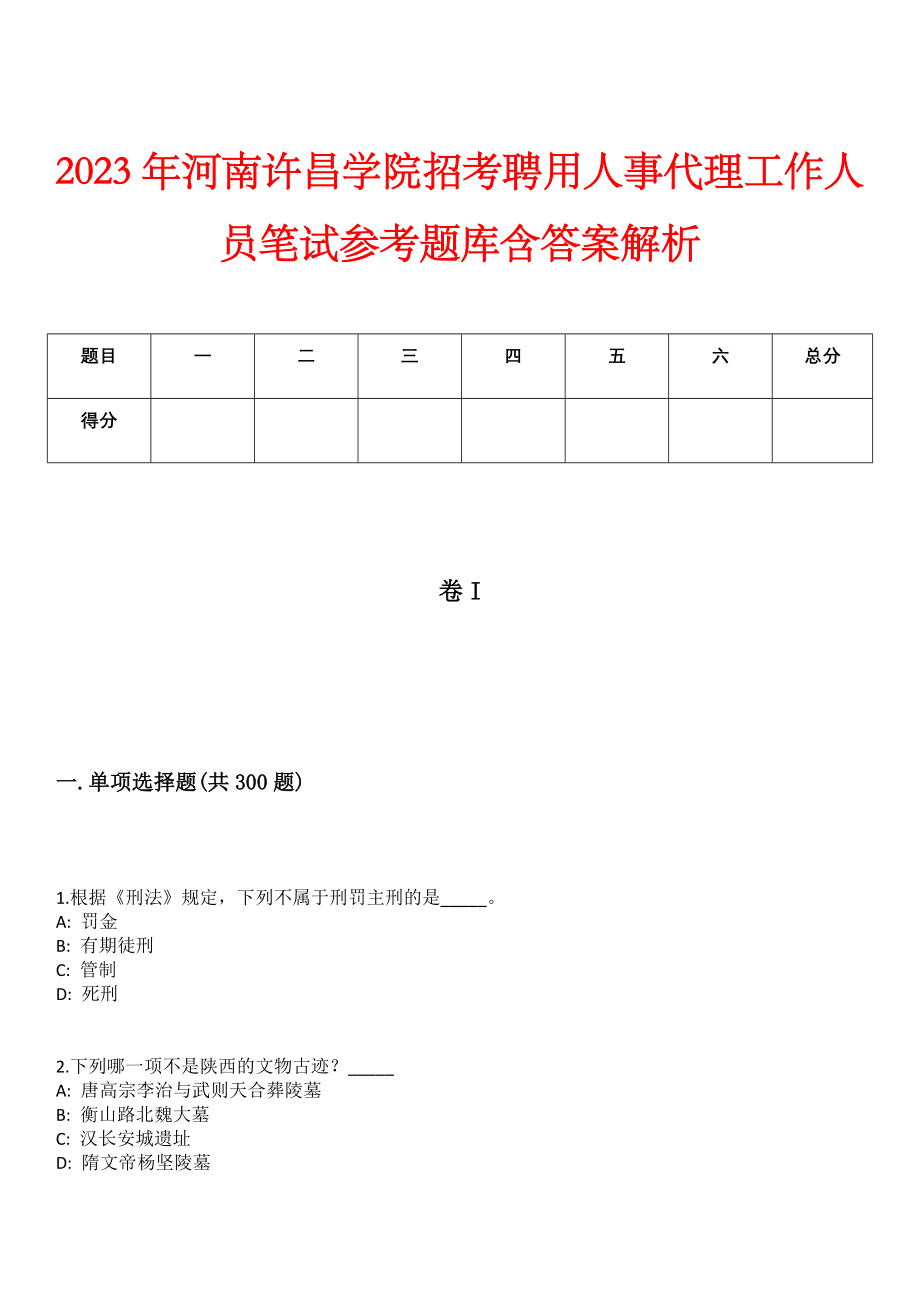 2023年河南许昌学院招考聘用人事代理工作人员笔试参考题库含答案解析

| 题目 | 一 | 二 | 三 | 四 | 五 | 六 | 总分 |
|---|---|---|---|---|---|---|---|
| 得分 | | | | | | | |

卷I

一.单项选择题(共300题)

1.根据《刑法》规定，下列不属于刑罚主刑的是_____。
A: 罚金
B: 有期徒刑
C: 管制
D: 死刑

2.下列哪一项不是陕西的文物古迹？_____
A: 唐高宗李治与武则天合葬陵墓
B: 衡山路北魏大墓
C: 汉长安城遗址
D: 隋文帝杨坚陵墓